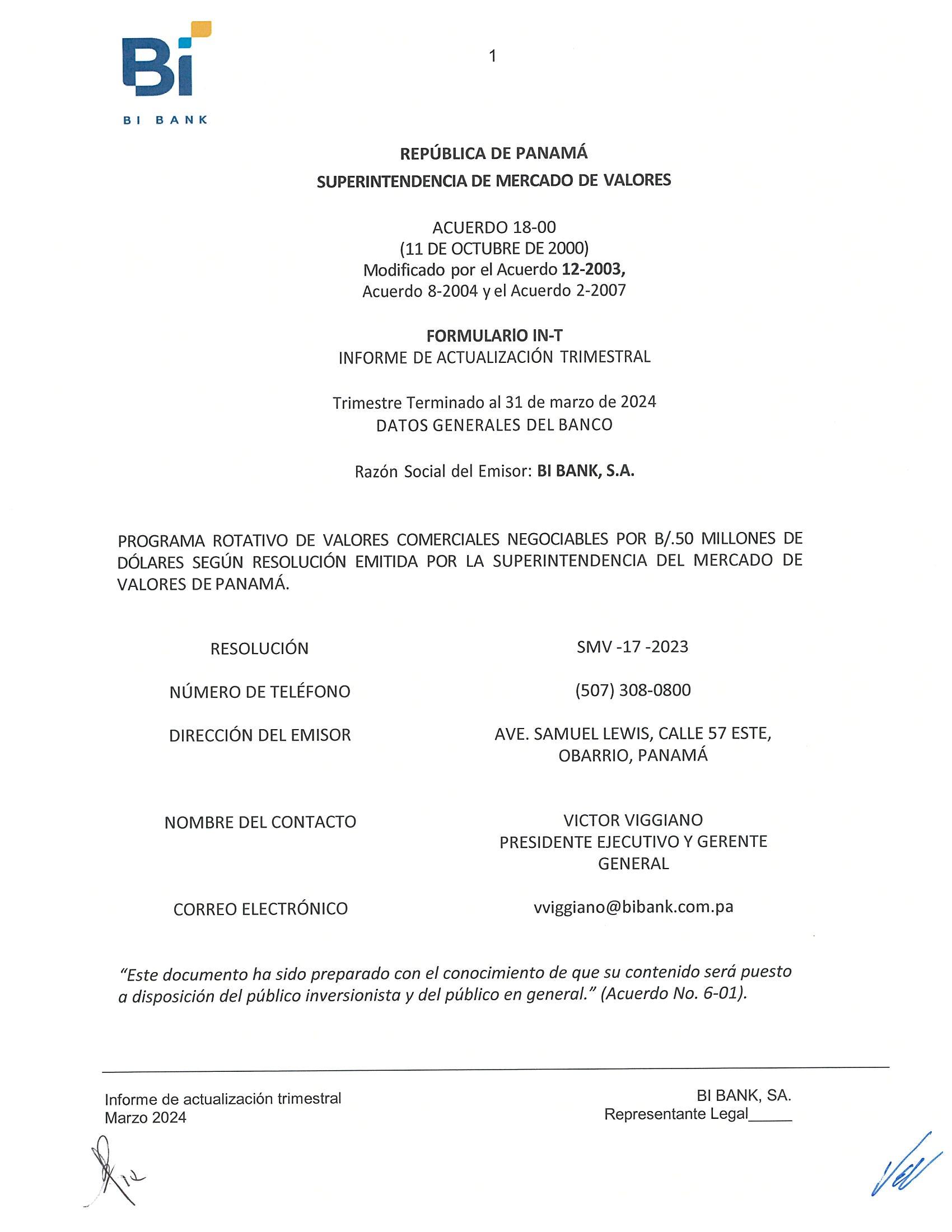 Bi
BI BANK

1

REPÚBLICA DE PANAMÁ
SUPERINTENDENCIA DE MERCADO DE VALORES

ACUERDO 18-00
(11 DE OCTUBRE DE 2000)
Modificado por el Acuerdo 12-2003,
Acuerdo 8-2004 y el Acuerdo 2-2007

FORMULARIO IN-T
INFORME DE ACTUALIZACIÓN TRIMESTRAL

Trimestre Terminado al 31 de marzo de 2024
DATOS GENERALES DEL BANCO

Razón Social del Emisor: BI BANK, S.A.

PROGRAMA ROTATIVO DE VALORES COMERCIALES NEGOCIABLES POR B/.50 MILLONES DE DÓLARES SEGÚN RESOLUCIÓN EMITIDA POR LA SUPERINTENDENCIA DEL MERCADO DE VALORES DE PANAMÁ.

RESOLUCIÓN
SMV -17 -2023

NÚMERO DE TELÉFONO
(507) 308-0800

DIRECCIÓN DEL EMISOR
AVE. SAMUEL LEWIS, CALLE 57 ESTE,
OBARRIO, PANAMÁ

NOMBRE DEL CONTACTO
VICTOR VIGGIANO
PRESIDENTE EJECUTIVO Y GERENTE GENERAL

CORREO ELECTRÓNICO
vviggiano@bibank.com.pa

"Este documento ha sido preparado con el conocimiento de que su contenido será puesto a disposición del público inversionista y del público en general." (Acuerdo No. 6-01).

Informe de actualización trimestral
Marzo 2024

BI BANK, SA.
Representante Legal____